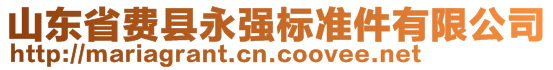 山东省费县永强标准件有限公司
http://mariagrant.cn.coovee.net